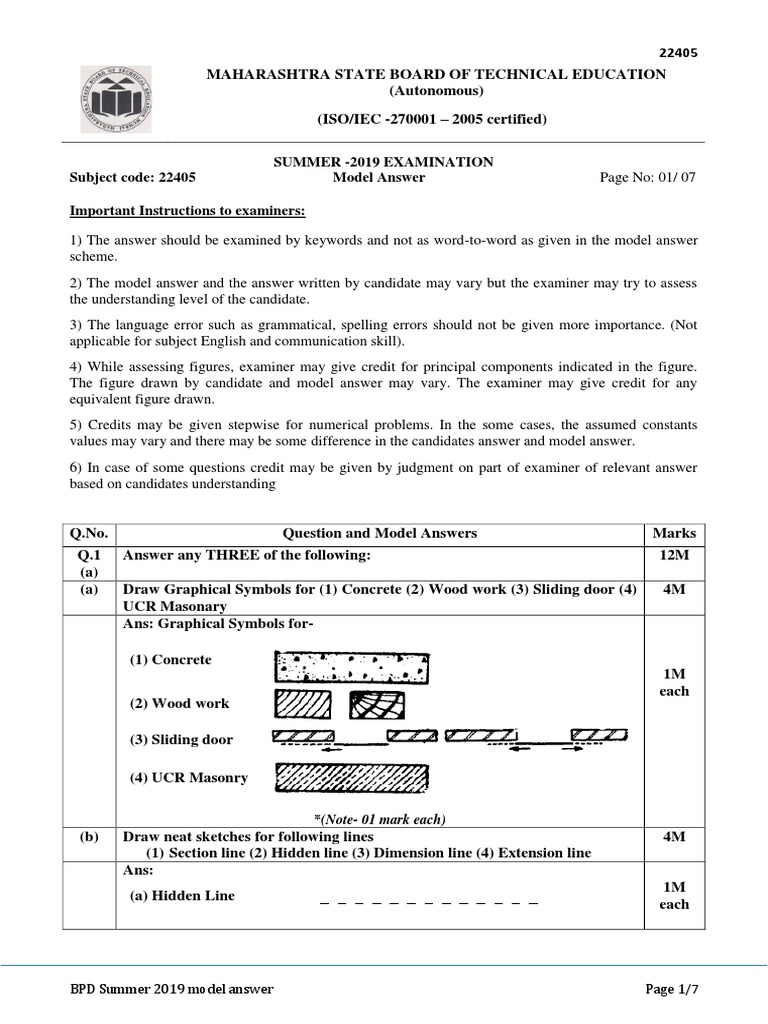 22405

MAHARASHTRA STATE BOARD OF TECHNICAL EDUCATION
(Autonomous)
(ISO/IEC -270001 – 2005 certified)

SUMMER -2019 EXAMINATION
Subject code: 22405 Model Answer Page No: 01/ 07

Important Instructions to examiners:

1) The answer should be examined by keywords and not as word-to-word as given in the model answer scheme.

2) The model answer and the answer written by candidate may vary but the examiner may try to assess the understanding level of the candidate.

3) The language error such as grammatical, spelling errors should not be given more importance. (Not applicable for subject English and communication skill).

4) While assessing figures, examiner may give credit for principal components indicated in the figure. The figure drawn by candidate and model answer may vary. The examiner may give credit for any equivalent figure drawn.

5) Credits may be given stepwise for numerical problems. In the some cases, the assumed constants values may vary and there may be some difference in the candidates answer and model answer.

6) In case of some questions credit may be given by judgment on part of examiner of relevant answer based on candidates understanding

| Q.No. | Question and Model Answers | Marks |
|---|---|---|
| Q.1 (a) | Answer any THREE of the following: | 12M |
| (a) | Draw Graphical Symbols for (1) Concrete (2) Wood work (3) Sliding door (4) UCR Masonary | 4M |
| | Ans: Graphical Symbols for- (1) Concrete (2) Wood work (3) Sliding door (4) UCR Masonry *(Note- 01 mark each) | 1M each |
| (b) | Draw neat sketches for following lines (1) Section line (2) Hidden line (3) Dimension line (4) Extension line | 4M |
| | Ans: (a) Hidden Line | 1M each |

BPD Summer 2019 model answer Page 1/7